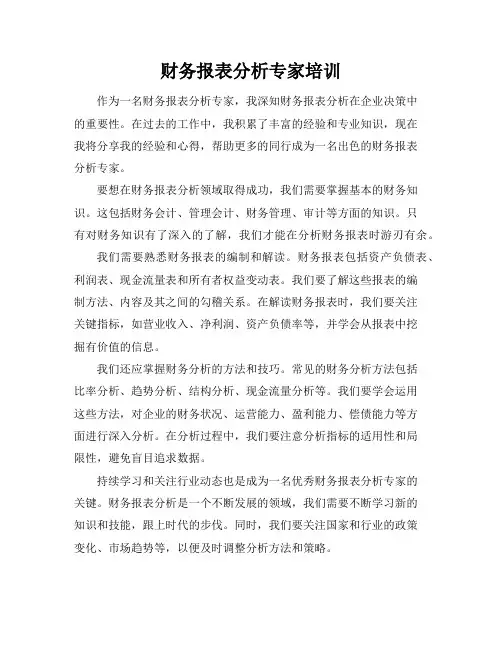 财务报表分析专家培训

作为一名财务报表分析专家，我深知财务报表分析在企业决策中的重要性。在过去的工作中，我积累了丰富的经验和专业知识，现在我将分享我的经验和心得，帮助更多的同行成为一名出色的财务报表分析专家。

要想在财务报表分析领域取得成功，我们需要掌握基本的财务知识。这包括财务会计、管理会计、财务管理、审计等方面的知识。只有对财务知识有了深入的了解，我们才能在分析财务报表时游刃有余。

我们需要熟悉财务报表的编制和解读。财务报表包括资产负债表、利润表、现金流量表和所有者权益变动表。我们要了解这些报表的编制方法、内容及其之间的勾稽关系。在解读财务报表时，我们要关注关键指标，如营业收入、净利润、资产负债率等，并学会从报表中挖掘有价值的信息。

我们还应掌握财务分析的方法和技巧。常见的财务分析方法包括比率分析、趋势分析、结构分析、现金流量分析等。我们要学会运用这些方法，对企业的财务状况、运营能力、盈利能力、偿债能力等方面进行深入分析。在分析过程中，我们要注意分析指标的适用性和局限性，避免盲目追求数据。

持续学习和关注行业动态也是成为一名优秀财务报表分析专家的关键。财务报表分析是一个不断发展的领域，我们需要不断学习新的知识和技能，跟上时代的步伐。同时，我们要关注国家和行业的政策变化、市场趋势等，以便及时调整分析方法和策略。